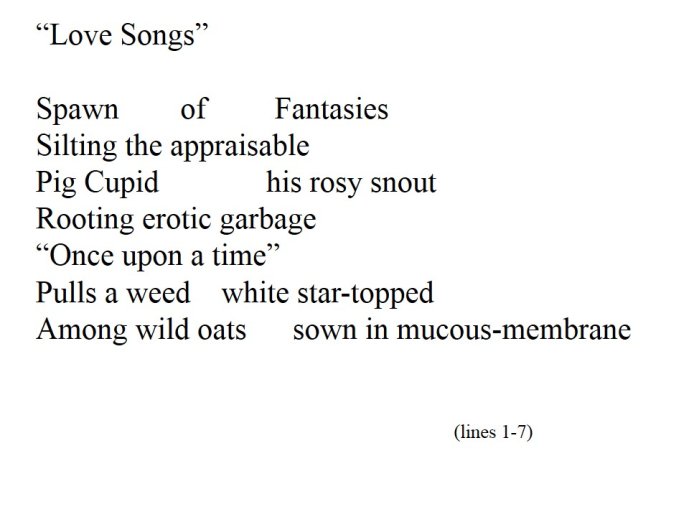 “Love Songs”

Spawn of Fantasies
Silting the appraisable
Pig Cupid his rosy snout
Rooting erotic garbage
“Once upon a time”
Pulls a weed white star-topped
Among wild oats sown in mucous-membrane

(lines 1-7)